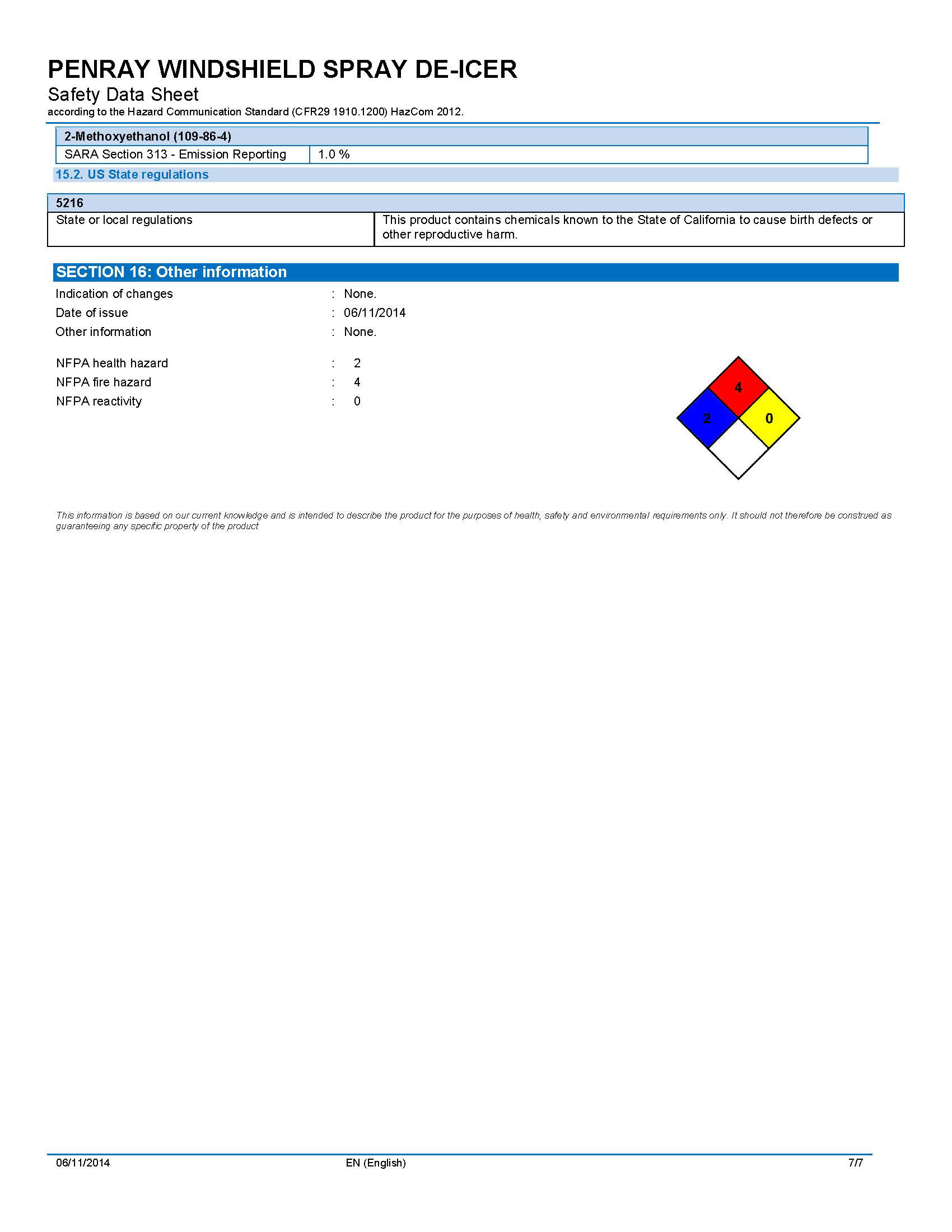 PENRAY WINDSHIELD SPRAY DE-ICER
Safety Data Sheet
according to the Hazard Communication Standard (CFR29 1910.1200) HazCom 2012.

| 2-Methoxyethanol (109-86-4) | |
|---|---|
| SARA Section 313 - Emission Reporting | 1.0 % |

15.2. US State regulations

| 5216 | |
|---|---|
| State or local regulations | This product contains chemicals known to the State of California to cause birth defects or other reproductive harm. |

SECTION 16: Other information

Indication of changes : None.
Date of issue : 06/11/2014
Other information : None.

NFPA health hazard : 2
NFPA fire hazard : 4
NFPA reactivity : 0

4
2
0

This information is based on our current knowledge and is intended to describe the product for the purposes of health, safety and environmental requirements only. It should not therefore be construed as guaranteeing any specific property of the product

06/11/2014 EN (English) 7/7